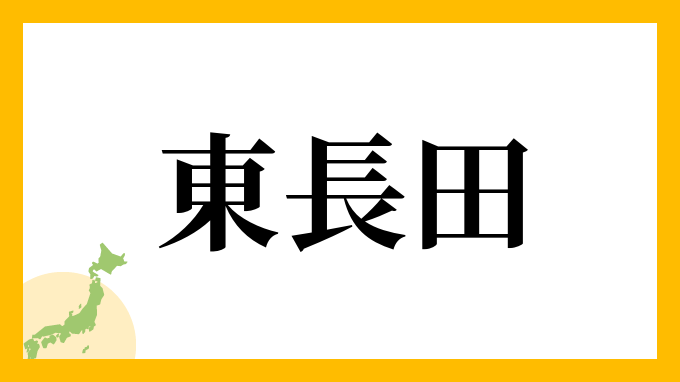 東長田